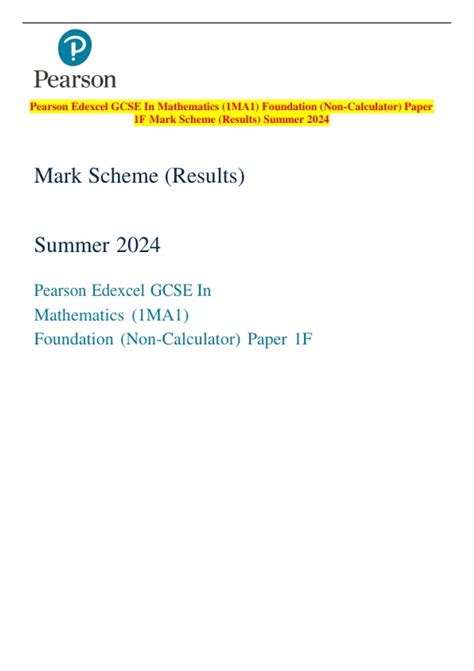 Pearson

Pearson Edexcel GCSE In Mathematics (1MA1) Foundation (Non-Calculator) Paper 1F Mark Scheme (Results) Summer 2024

Mark Scheme (Results)

Summer 2024

Pearson Edexcel GCSE In
Mathematics (1MA1)
Foundation (Non-Calculator) Paper 1F